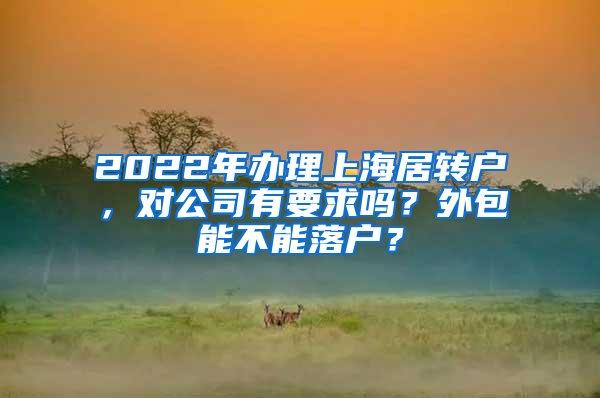 2022年办理上海居转户，对公司有要求吗？外包能不能落户？